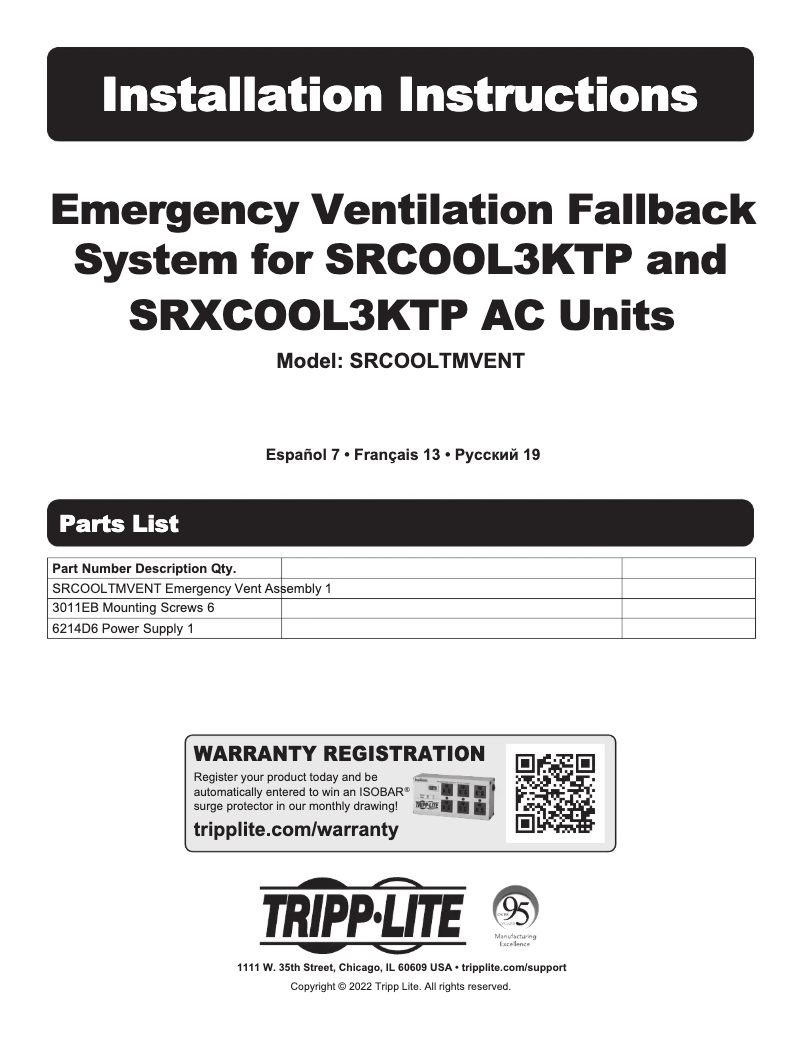 Installation Instructions

Emergency Ventilation Fallback System for SRCOOL3KTP and SRXCOOL3KTP AC Units

Model: SRCOOLTMVENT

Español 7 • Français 13 • Русский 19

Parts List

| Part Number Description Qty. | | |
|---|---|---|
| SRCOOLTMVENT Emergency Vent Assembly 1 | | |
| 3011EB Mounting Screws 6 | | |
| 6214D6 Power Supply 1 | | |

WARRANTY REGISTRATION

Register your product today and be automatically entered to win an ISOBAR® surge protector in our monthly drawing!

tripplite.com/warranty

TRIPP·LITE

95 Manufacturing Excellence

1111 W. 35th Street, Chicago, IL 60609 USA • tripplite.com/support

Copyright © 2022 Tripp Lite. All rights reserved.